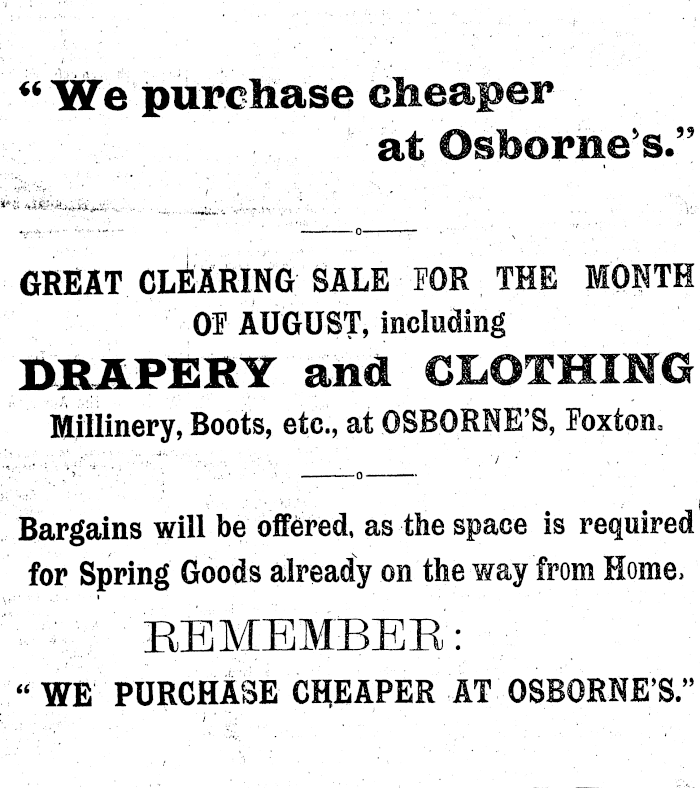 "We purchase cheaper at Osborne's."

GREAT CLEARING SALE FOR THE MONTH OF AUGUST, including

DRAPERY and CLOTHING

Millinery, Boots, etc., at OSBORNE'S, Foxton.

Bargains will be offered, as the space is required for Spring Goods already on the way from Home.

REMEMBER:

"WE PURCHASE CHEAPER AT OSBORNE'S."